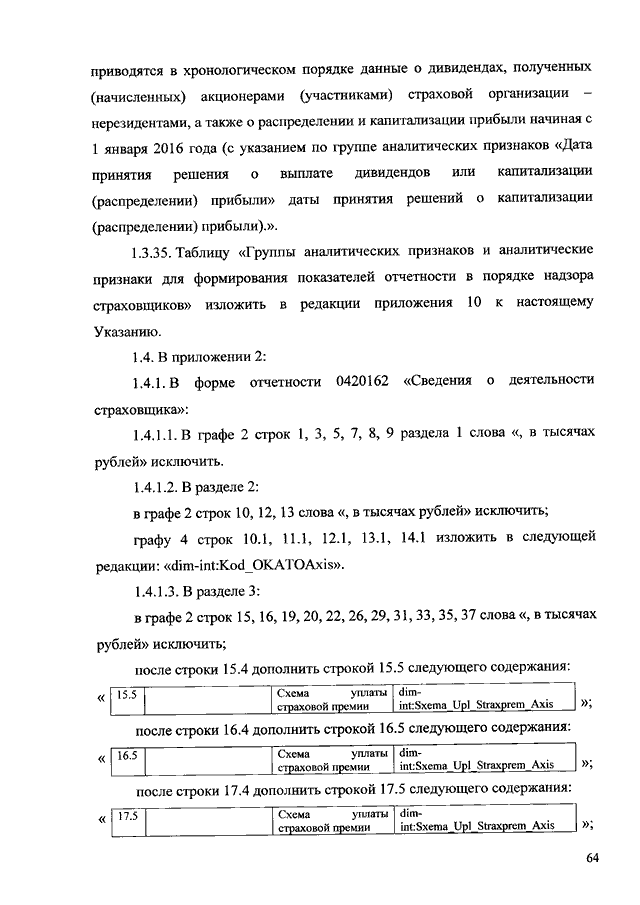 приводятся в хронологическом порядке данные о дивидендах, полученных (начисленных) акционерами (участниками) страховой организации – нерезидентами, а также о распределении и капитализации прибыли начиная с 1 января 2016 года (с указанием по группе аналитических признаков «Дата принятия решения о выплате дивидендов или капитализации (распределении) прибыли» даты принятия решений о капитализации (распределении) прибыли).».

1.3.35. Таблицу «Группы аналитических признаков и аналитические признаки для формирования показателей отчетности в порядке надзора страховщиков» изложить в редакции приложения 10 к настоящему Указанию.

1.4. В приложении 2:

1.4.1. В форме отчетности 0420162 «Сведения о деятельности страховщика»:

1.4.1.1. В графе 2 строк 1, 3, 5, 7, 8, 9 раздела 1 слова «, в тысячах рублей» исключить.

1.4.1.2. В разделе 2:

в графе 2 строк 10, 12, 13 слова «, в тысячах рублей» исключить;

графу 4 строк 10.1, 11.1, 12.1, 13.1, 14.1 изложить в следующей редакции: «dim-int:Kod_OKATOAxis».

1.4.1.3. В разделе 3:

в графе 2 строк 15, 16, 19, 20, 22, 26, 29, 31, 33, 35, 37 слова «, в тысячах рублей» исключить;

после строки 15.4 дополнить строкой 15.5 следующего содержания:

«
| 15.5 | | Схема уплаты страховой премии | dim-int:Sxema_Upl_Straxprem_Axis |
|---|---|---|---|
»;

после строки 16.4 дополнить строкой 16.5 следующего содержания:

«
| 16.5 | | Схема уплаты страховой премии | dim-int:Sxema_Upl_Straxprem_Axis |
|---|---|---|---|
»;

после строки 17.4 дополнить строкой 17.5 следующего содержания:

«
| 17.5 | | Схема уплаты страховой премии | dim-int:Sxema_Upl_Straxprem_Axis |
|---|---|---|---|
»;

64